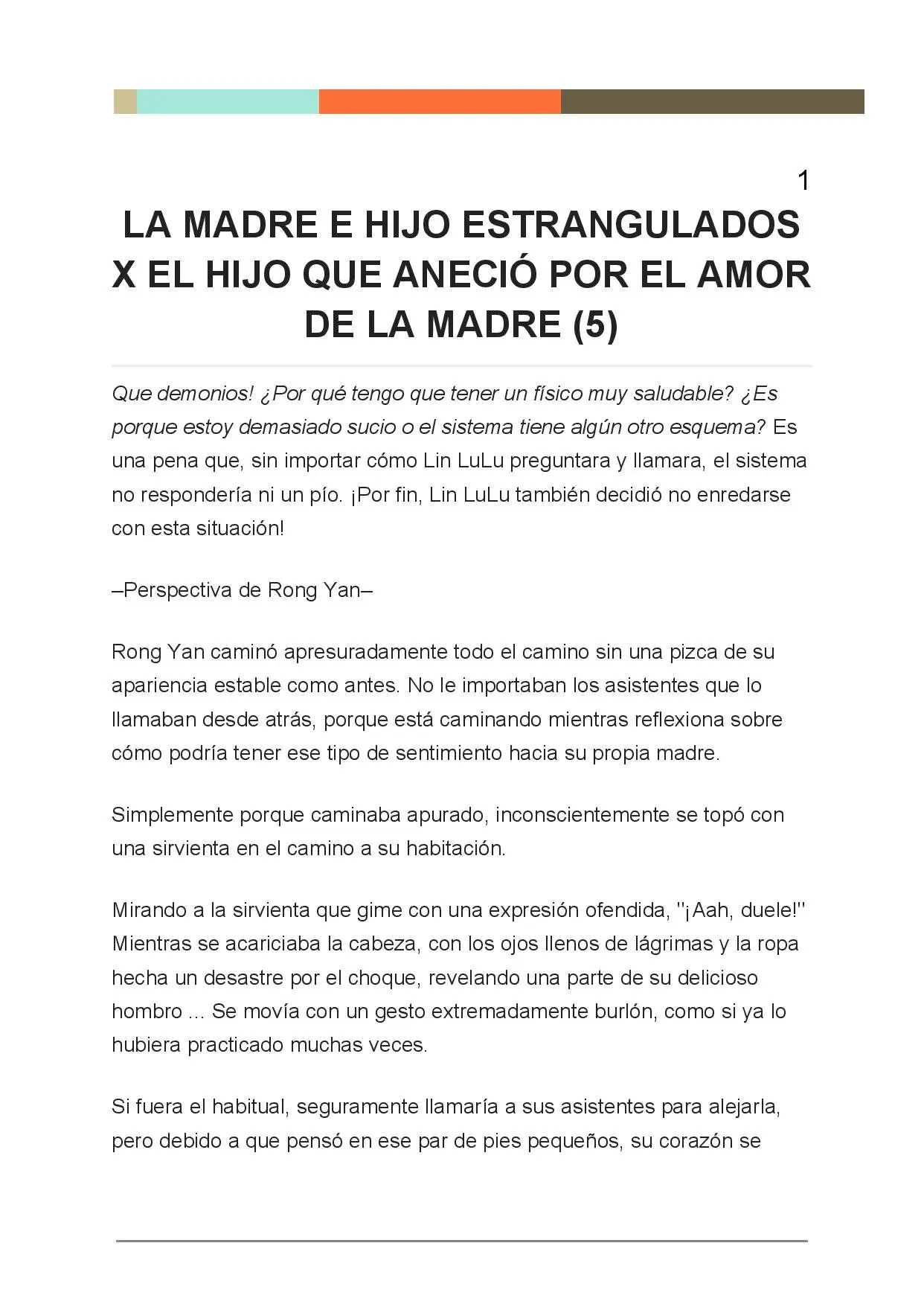 1

LA MADRE E HIJO ESTRANGULADOS X EL HIJO QUE ANECIÓ POR EL AMOR DE LA MADRE (5)

Que demonios! ¿Por qué tengo que tener un físico muy saludable? ¿Es porque estoy demasiado sucio o el sistema tiene algún otro esquema? Es una pena que, sin importar cómo Lin LuLu preguntara y llamara, el sistema no respondería ni un pío. ¡Por fin, Lin LuLu también decidió no enredarse con esta situación!

–Perspectiva de Rong Yan–

Rong Yan caminó apresuradamente todo el camino sin una pizca de su apariencia estable como antes. No le importaban los asistentes que lo llamaban desde atrás, porque está caminando mientras reflexiona sobre cómo podría tener ese tipo de sentimiento hacia su propia madre.

Simplemente porque caminaba apurado, inconscientemente se topó con una sirvienta en el camino a su habitación.

Mirando a la sirvienta que gime con una expresión ofendida, "¡Aah, duele!" Mientras se acariciaba la cabeza, con los ojos llenos de lágrimas y la ropa hecha un desastre por el choque, revelando una parte de su delicioso hombro ... Se movía con un gesto extremadamente burlón, como si ya lo hubiera practicado muchas veces.

Si fuera el habitual, seguramente llamaría a sus asistentes para alejarla, pero debido a que pensó en ese par de pies pequeños, su corazón se